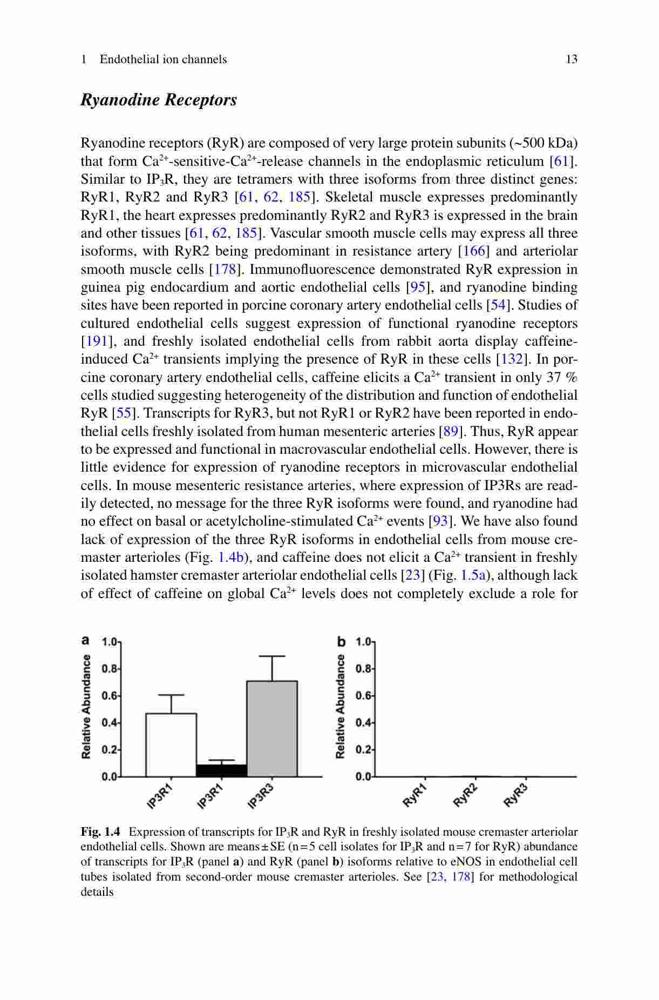 1 Endothelial ion channels 13

Ryanodine Receptors

Ryanodine receptors (RyR) are composed of very large protein subunits (~500 kDa) that form $Ca^{2+}$-sensitive-$Ca^{2+}$-release channels in the endoplasmic reticulum [61]. Similar to $IP_3R$, they are tetramers with three isoforms from three distinct genes: RyR1, RyR2 and RyR3 [61, 62, 185]. Skeletal muscle expresses predominantly RyR1, the heart expresses predominantly RyR2 and RyR3 is expressed in the brain and other tissues [61, 62, 185]. Vascular smooth muscle cells may express all three isoforms, with RyR2 being predominant in resistance artery [166] and arteriolar smooth muscle cells [178]. Immunofluorescence demonstrated RyR expression in guinea pig endocardium and aortic endothelial cells [95], and ryanodine binding sites have been reported in porcine coronary artery endothelial cells [54]. Studies of cultured endothelial cells suggest expression of functional ryanodine receptors [191], and freshly isolated endothelial cells from rabbit aorta display caffeine-induced $Ca^{2+}$ transients implying the presence of RyR in these cells [132]. In porcine coronary artery endothelial cells, caffeine elicits a $Ca^{2+}$ transient in only 37 % cells studied suggesting heterogeneity of the distribution and function of endothelial RyR [55]. Transcripts for RyR3, but not RyR1 or RyR2 have been reported in endothelial cells freshly isolated from human mesenteric arteries [89]. Thus, RyR appear to be expressed and functional in macrovascular endothelial cells. However, there is little evidence for expression of ryanodine receptors in microvascular endothelial cells. In mouse mesenteric resistance arteries, where expression of IP3Rs are readily detected, no message for the three RyR isoforms were found, and ryanodine had no effect on basal or acetylcholine-stimulated $Ca^{2+}$ events [93]. We have also found lack of expression of the three RyR isoforms in endothelial cells from mouse cremaster arterioles (Fig. 1.4b), and caffeine does not elicit a $Ca^{2+}$ transient in freshly isolated hamster cremaster arteriolar endothelial cells [23] (Fig. 1.5a), although lack of effect of caffeine on global $Ca^{2+}$ levels does not completely exclude a role for

a
Relative Abundance
1.0
0.8
0.6
0.4
0.2
0.0
IP3R1 IP3R1 IP3R3

b
Relative Abundance
1.0
0.8
0.6
0.4
0.2
0.0
RyR1 RyR2 RyR3

Fig. 1.4 Expression of transcripts for $IP_3R$ and RyR in freshly isolated mouse cremaster arteriolar endothelial cells. Shown are means ± SE (n = 5 cell isolates for $IP_3R$ and n = 7 for RyR) abundance of transcripts for $IP_3R$ (panel a) and RyR (panel b) isoforms relative to eNOS in endothelial cell tubes isolated from second-order mouse cremaster arterioles. See [23, 178] for methodological details